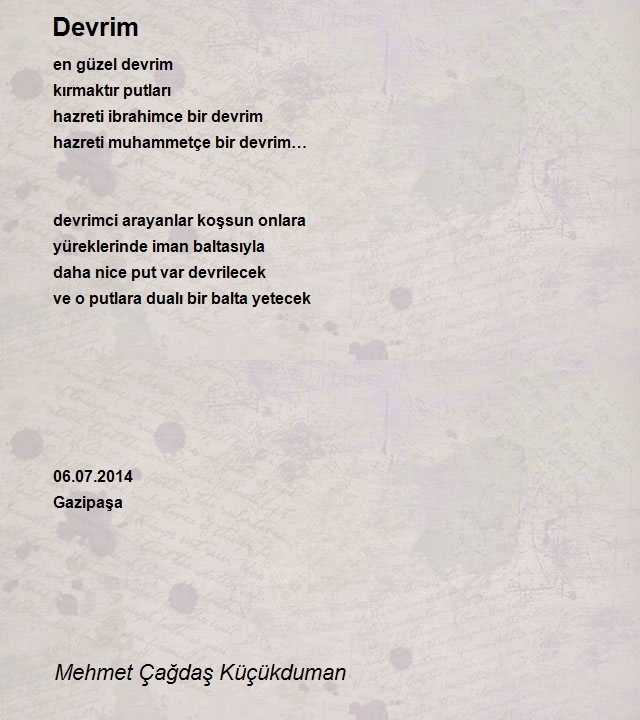 Devrim

en güzel devrim
kırmaktır putları
hazreti ibrahimce bir devrim
hazreti muhammetçe bir devrim…

devrimci arayanlar koşsun onlara
yüreklerinde iman baltasıyla
daha nice put var devrilecek
ve o putlara dualı bir balta yetecek

06.07.2014
Gazipaşa

Mehmet Çağdaş Küçükduman